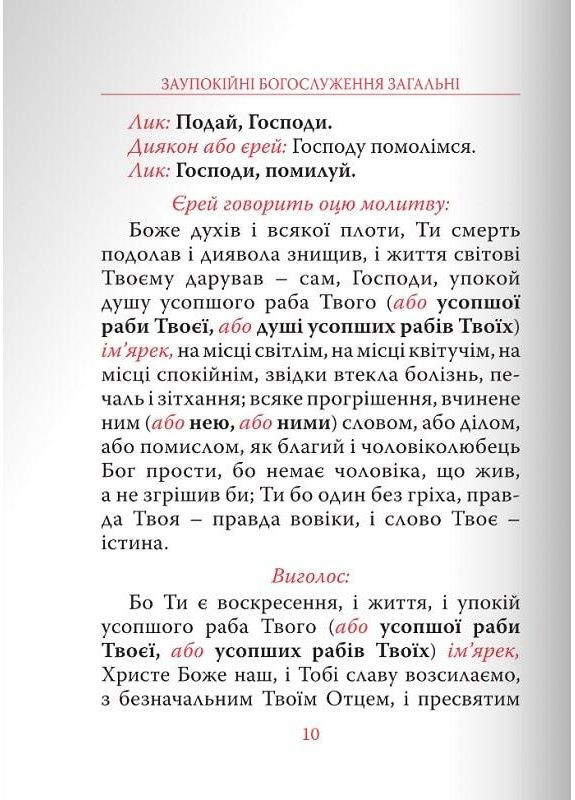 ЗАУПОКІЙНІ БОГОСЛУЖЕННЯ ЗАГАЛЬНІ

Лик: Подай, Господи.
Диякон або єрей: Господу помолімся.
Лик: Господи, помилуй.

Єрей говорить оцю молитву:

Боже духів і всякої плоти, Ти смерть подолав і диявола знищив, і життя світові Твоєму дарував – сам, Господи, упокой душу усопшого раба Твого (або усопшої раби Твоєї, або душі усопших рабів Твоїх) ім'ярек, на місці світлім, на місці квітучім, на місці спокійнім, звідки втекла болізнь, печаль і зітхання; всяке прогрішення, вчинене ним (або нею, або ними) словом, або ділом, або помислом, як благий і чоловіколюбець Бог прости, бо немає чоловіка, що жив, а не згрішив би; Ти бо один без гріха, правда Твоя – правда вовіки, і слово Твоє – істина.

Виголос:

Бо Ти є воскресення, і життя, і упокій усопшого раба Твого (або усопшої раби Твоєї, або усопших рабів Твоїх) ім'ярек, Христе Боже наш, і Тобі славу возсилаємо, з безначальним Твоїм Отцем, і пресвятим

10